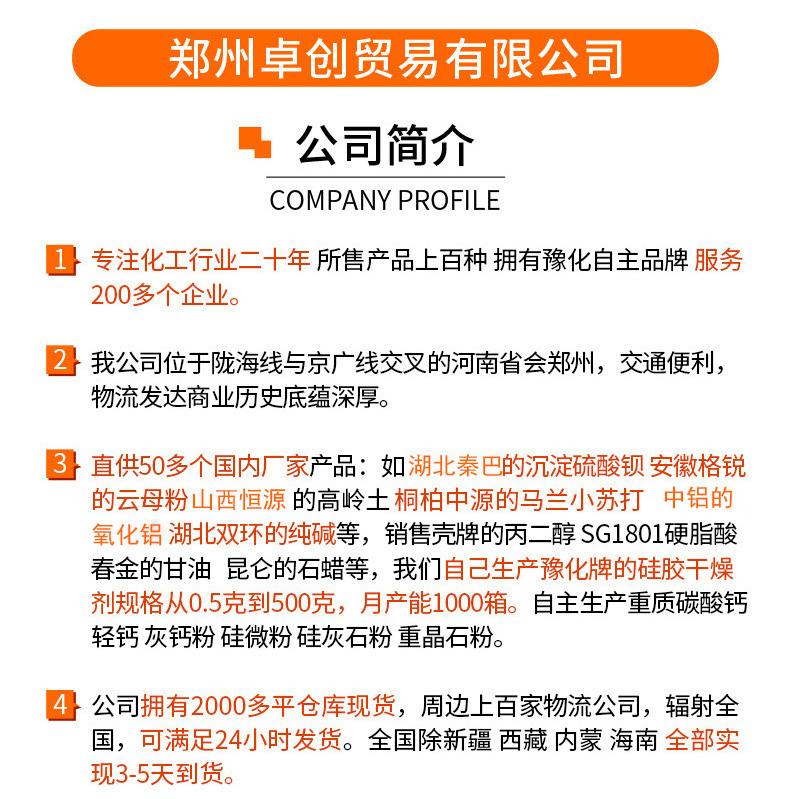 郑州卓创贸易有限公司

公司简介

COMPANY PROFILE

1 专注化工行业二十年 所售产品上百种 拥有豫化自主品牌 服务200多个企业。

2 我公司位于陇海线与京广线交叉的河南省会郑州，交通便利，物流发达商业历史底蕴深厚。

3 直供50多个国内厂家产品：如湖北秦巴的沉淀硫酸钡 安徽格锐的云母粉 山西恒源 的高岭土 桐柏中源的马兰小苏打 中铝的氧化铝 湖北双环的纯碱等，销售壳牌的丙二醇 SG1801硬脂酸 春金的甘油 昆仑的石蜡等，我们自己生产豫化牌的硅胶干燥剂规格从0.5克到500克，月产能1000箱。自主生产重质碳酸钙 轻钙 灰钙粉 硅微粉 硅灰石粉 重晶石粉。

4 公司拥有2000多平仓库现货，周边上百家物流公司，辐射全国，可满足24小时发货。全国除新疆 西藏 内蒙 海南 全部实现3-5天到货。